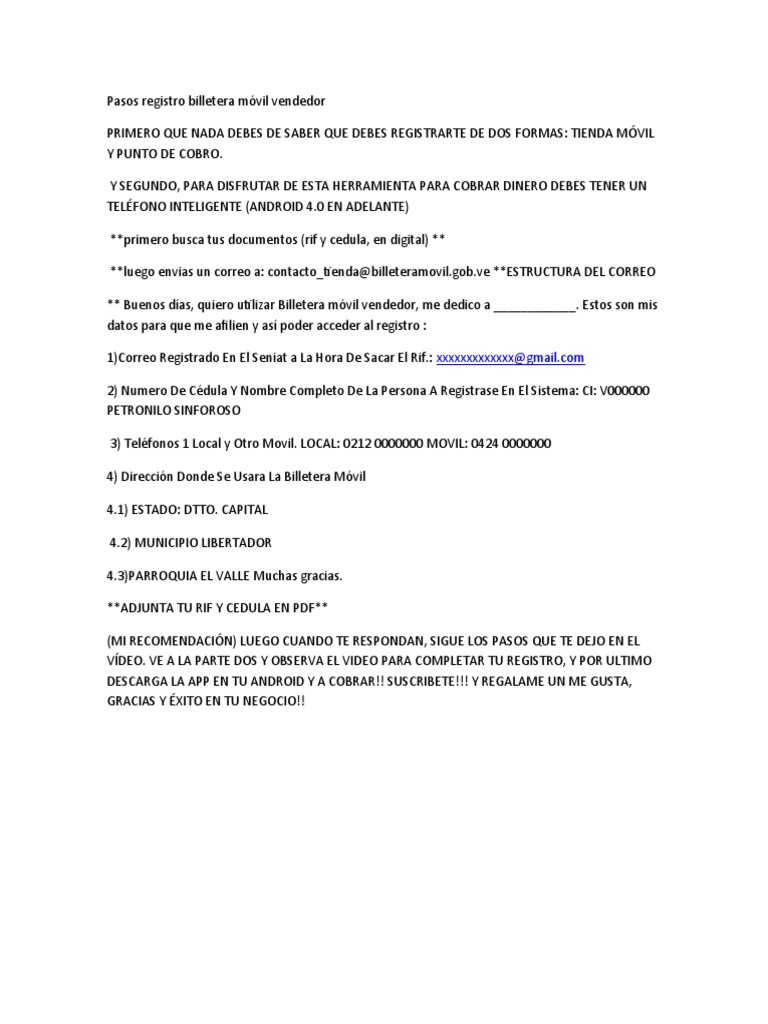 Pasos registro billetera móvil vendedor

PRIMERO QUE NADA DEBES DE SABER QUE DEBES REGISTRARTE DE DOS FORMAS: TIENDA MÓVIL Y PUNTO DE COBRO.

Y SEGUNDO, PARA DISFRUTAR DE ESTA HERRAMIENTA PARA COBRAR DINERO DEBES TENER UN TELÉFONO INTELIGENTE (ANDROID 4.0 EN ADELANTE)

**primero busca tus documentos (rif y cedula, en digital) **

**luego envias un correo a: contacto_tienda@billeteramovil.gob.ve **ESTRUCTURA DEL CORREO

** Buenos días, quiero utilizar Billetera móvil vendedor, me dedico a ____________. Estos son mis datos para que me afilien y así poder acceder al registro :

1)Correo Registrado En El Seniat a La Hora De Sacar El Rif.: xxxxxxxxxxxxx@gmail.com

2) Numero De Cédula Y Nombre Completo De La Persona A Registrase En El Sistema: CI: V000000 PETRONILO SINFOROSO

3) Teléfonos 1 Local y Otro Movil. LOCAL: 0212 0000000 MOVIL: 0424 0000000

4) Dirección Donde Se Usara La Billetera Móvil

4.1) ESTADO: DTTO. CAPITAL

4.2) MUNICIPIO LIBERTADOR

4.3)PARROQUIA EL VALLE Muchas gracias.

**ADJUNTA TU RIF Y CEDULA EN PDF**

(MI RECOMENDACIÓN) LUEGO CUANDO TE RESPONDAN, SIGUE LOS PASOS QUE TE DEJO EN EL VÍDEO. VE A LA PARTE DOS Y OBSERVA EL VIDEO PARA COMPLETAR TU REGISTRO, Y POR ULTIMO DESCARGA LA APP EN TU ANDROID Y A COBRAR!! SUSCRIBETE!!! Y REGALAME UN ME GUSTA, GRACIAS Y ÉXITO EN TU NEGOCIO!!